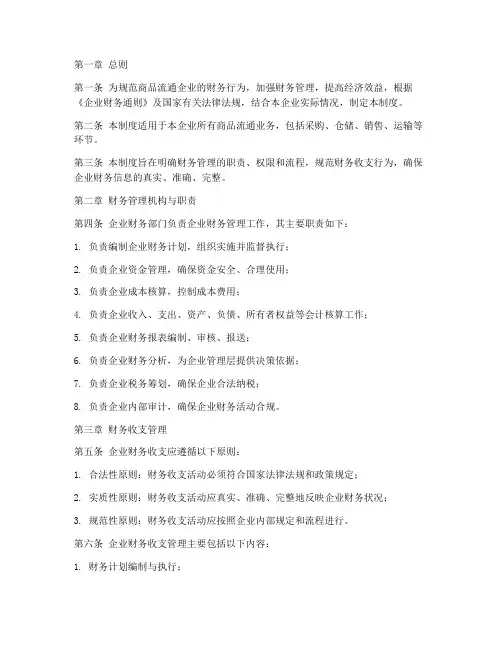 第一章 总则

第一条 为规范商品流通企业的财务行为，加强财务管理，提高经济效益，根据《企业财务通则》及国家有关法律法规，结合本企业实际情况，制定本制度。

第二条 本制度适用于本企业所有商品流通业务，包括采购、仓储、销售、运输等环节。

第三条 本制度旨在明确财务管理的职责、权限和流程，规范财务收支行为，确保企业财务信息的真实、准确、完整。

第二章 财务管理机构与职责

第四条 企业财务部门负责企业财务管理工作，其主要职责如下：

1. 负责编制企业财务计划，组织实施并监督执行；

2. 负责企业资金管理，确保资金安全、合理使用；

3. 负责企业成本核算，控制成本费用；

4. 负责企业收入、支出、资产、负债、所有者权益等会计核算工作；

5. 负责企业财务报表编制、审核、报送；

6. 负责企业财务分析，为企业管理层提供决策依据；

7. 负责企业税务筹划，确保企业合法纳税；

8. 负责企业内部审计，确保企业财务活动合规。

第三章 财务收支管理

第五条 企业财务收支应遵循以下原则：

1. 合法性原则：财务收支活动必须符合国家法律法规和政策规定；

2. 实质性原则：财务收支活动应真实、准确、完整地反映企业财务状况；

3. 规范性原则：财务收支活动应按照企业内部规定和流程进行。

第六条 企业财务收支管理主要包括以下内容：

1. 财务计划编制与执行；